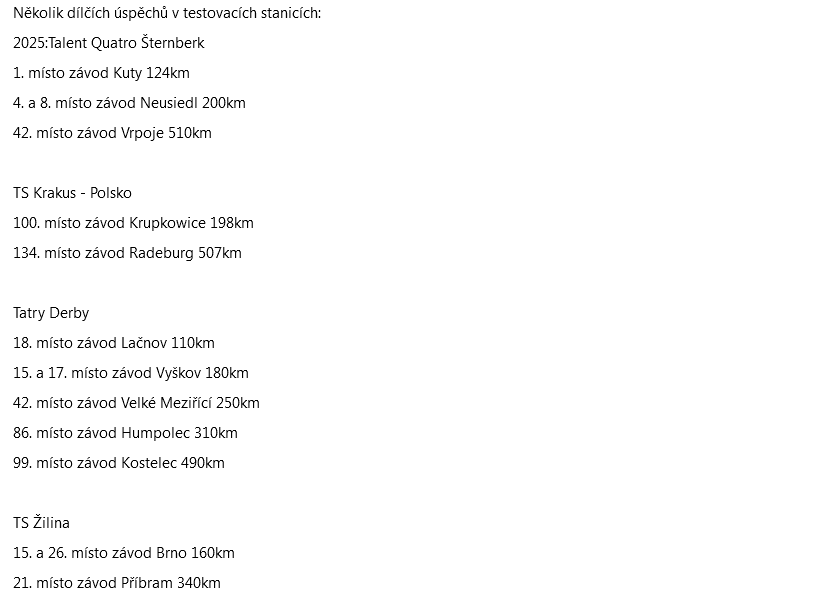 Několik dílčích úspěchů v testovacích stanicích:
2025:Talent Quatro Šternberk
1. místo závod Kuty 124km
4. a 8. místo závod Neusiedl 200km
42. místo závod Vrpoje 510km

TS Krakus - Polsko
100. místo závod Krupkowice 198km
134. místo závod Radeburg 507km

Tatry Derby
18. místo závod Lačnov 110km
15. a 17. místo závod Vyškov 180km
42. místo závod Velké Meziřící 250km
86. místo závod Humpolec 310km
99. místo závod Kostelec 490km

TS Žilina
15. a 26. místo závod Brno 160km
21. místo závod Příbram 340km